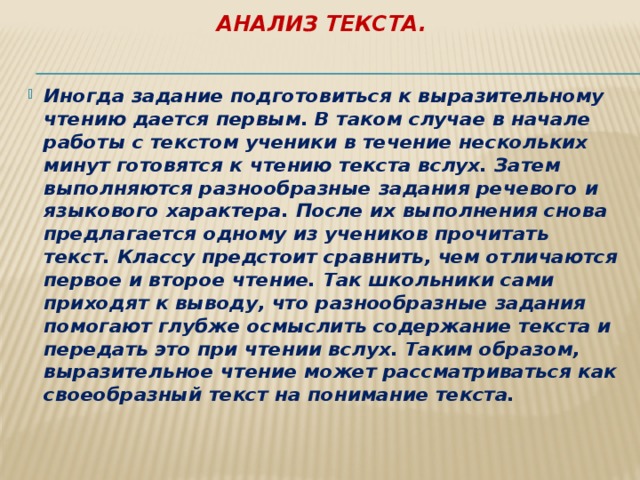 АНАЛИЗ ТЕКСТА.

Иногда задание подготовиться к выразительному чтению дается первым. В таком случае в начале работы с текстом ученики в течение нескольких минут готовятся к чтению текста вслух. Затем выполняются разнообразные задания речевого и языкового характера. После их выполнения снова предлагается одному из учеников прочитать текст. Классу предстоит сравнить, чем отличаются первое и второе чтение. Так школьники сами приходят к выводу, что разнообразные задания помогают глубже осмыслить содержание текста и передать это при чтении вслух. Таким образом, выразительное чтение может рассматриваться как своеобразный текст на понимание текста.